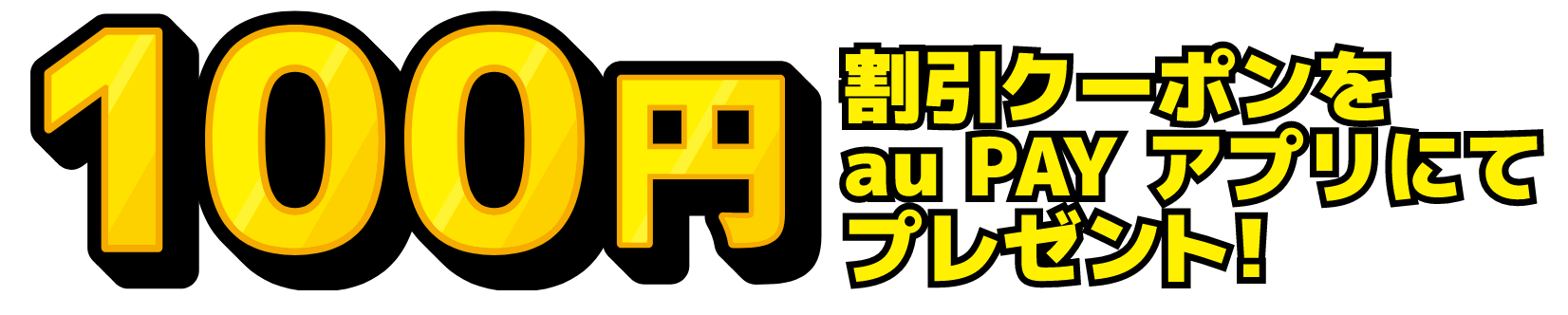 100円

割引クーポンを
au PAY アプリにて
プレゼント!